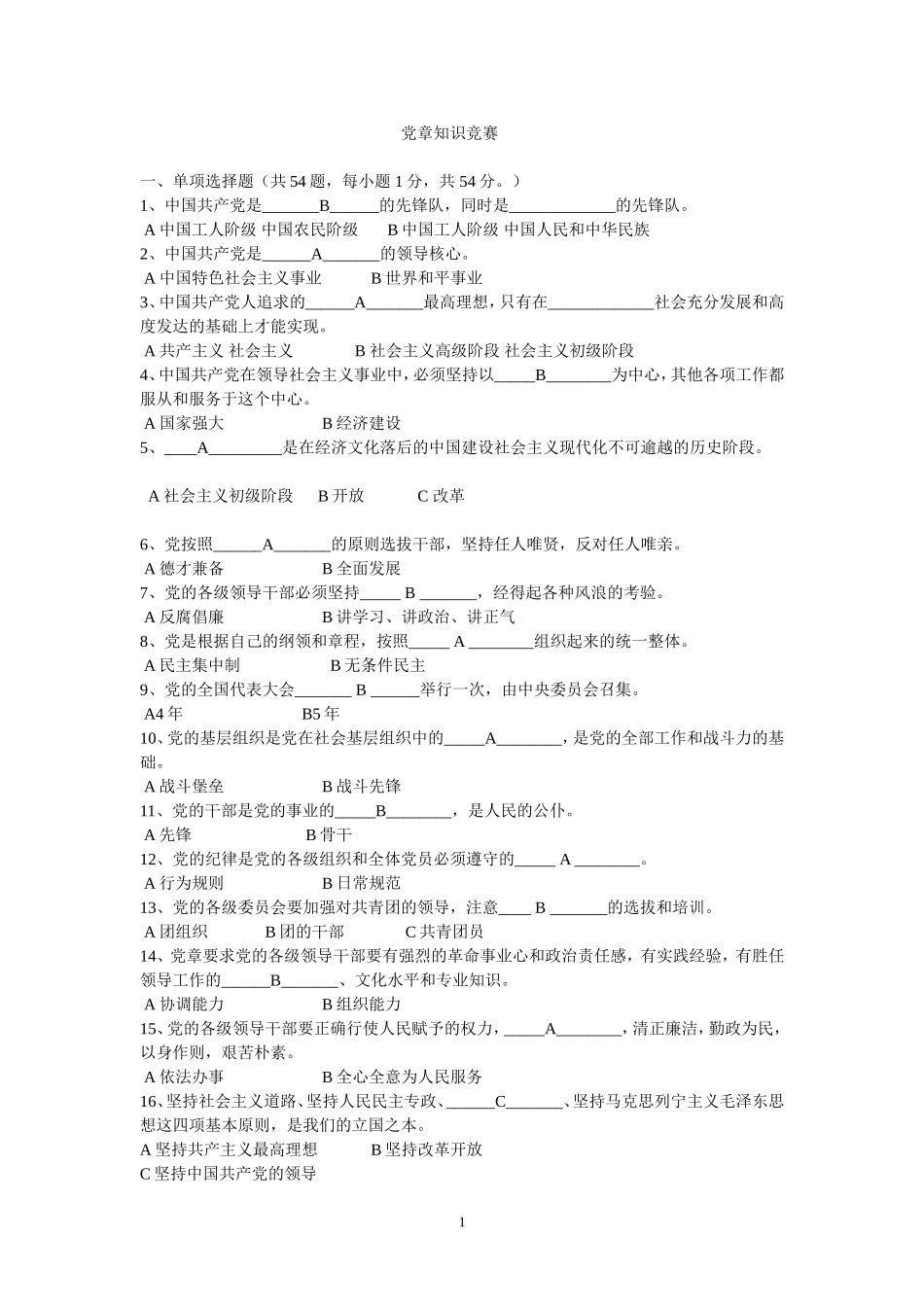 党章知识竞赛

一、单项选择题（共 54 题，每小题 1 分，共 54 分。）

1、中国共产党是_______B______的先锋队，同时是_____________的先锋队。

A 中国工人阶级 中国农民阶级　　B 中国工人阶级 中国人民和中华民族

2、中国共产党是______A_______的领导核心。

A 中国特色社会主义事业　　B 世界和平事业

3、中国共产党人追求的______A_______最高理想，只有在_____________社会充分发展和高度发达的基础上才能实现。

A 共产主义 社会主义　　B 社会主义高级阶段 社会主义初级阶段

4、中国共产党在领导社会主义事业中，必须坚持以_____B________为中心，其他各项工作都服从和服务于这个中心。

A 国家强大　　B 经济建设

5、____A_________是在经济文化落后的中国建设社会主义现代化不可逾越的历史阶段。

A 社会主义初级阶段　B 开放　　C 改革

6、党按照______A_______的原则选拔干部，坚持任人唯贤，反对任人唯亲。

A 德才兼备　　B 全面发展

7、党的各级领导干部必须坚持_____ B _______，经得起各种风浪的考验。

A 反腐倡廉　　B 讲学习、讲政治、讲正气

8、党是根据自己的纲领和章程，按照_____ A ________组织起来的统一整体。

A 民主集中制　　B 无条件民主

9、党的全国代表大会_______ B ______举行一次，由中央委员会召集。

A4 年　　B5 年

10、党的基层组织是党在社会基层组织中的_____A________，是党的全部工作和战斗力的基础。

A 战斗堡垒　　B 战斗先锋

11、党的干部是党的事业的_____B________，是人民的公仆。

A 先锋　　B 骨干

12、党的纪律是党的各级组织和全体党员必须遵守的_____ A ________。

A 行为规则　　B 日常规范

13、党的各级委员会要加强对共青团的领导，注意____ B _______的选拔和培训。

A 团组织　　B 团的干部　　C 共青团员

14、党章要求党的各级领导干部要有强烈的革命事业心和政治责任感，有实践经验，有胜任领导工作的______B_______、文化水平和专业知识。

A 协调能力　　B 组织能力

15、党的各级领导干部要正确行使人民赋予的权力，_____A________，清正廉洁，勤政为民，以身作则，艰苦朴素。

A 依法办事　　B 全心全意为人民服务

16、坚持社会主义道路、坚持人民民主专政、______C_______、坚持马克思列宁主义毛泽东思想这四项基本原则，是我们的立国之本。

A 坚持共产主义最高理想　　B 坚持改革开放

C 坚持中国共产党的领导

1